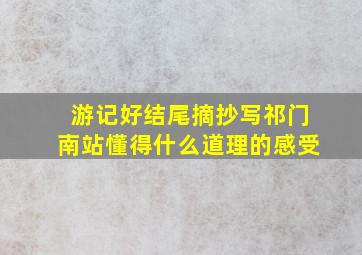 游记好结尾摘抄写祁门南站懂得什么道理的感受